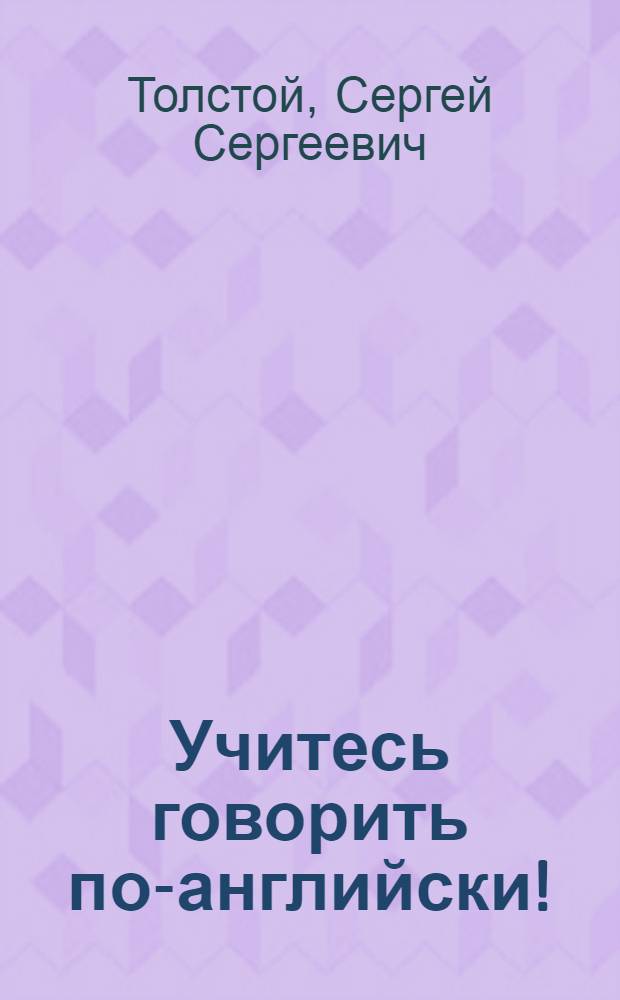 Толстой, Сергей Сергеевич

Учитесь говорить по-английски!